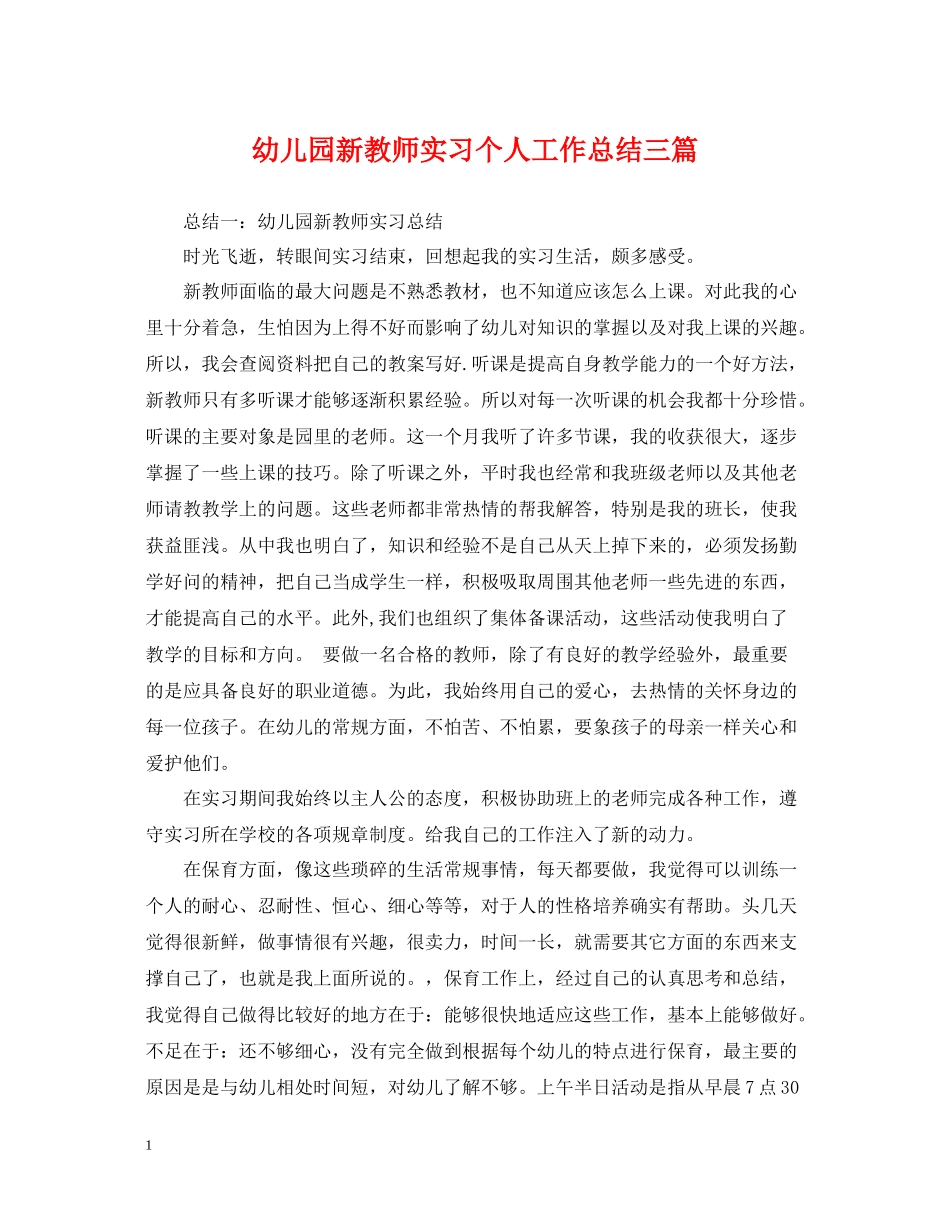 幼儿园新教师实习个人工作总结三篇

总结一：幼儿园新教师实习总结

时光飞逝，转眼间实习结束，回想起我的实习生活，颇多感受。

新教师面临的最大问题是不熟悉教材，也不知道应该怎么上课。对此我的心里十分着急，生怕因为上得不好而影响了幼儿对知识的掌握以及对我上课的兴趣。所以，我会查阅资料把自己的教案写好.听课是提高自身教学能力的一个好方法，新教师只有多听课才能够逐渐积累经验。所以对每一次听课的机会我都十分珍惜。听课的主要对象是园里的老师。这一个月我听了许多节课，我的收获很大，逐步掌握了一些上课的技巧。除了听课之外，平时我也经常和我班级老师以及其他老师请教教学上的问题。这些老师都非常热情的帮我解答，特别是我的班长，使我获益匪浅。从中我也明白了，知识和经验不是自己从天上掉下来的，必须发扬勤学好问的精神，把自己当成学生一样，积极吸取周围其他老师一些先进的东西，才能提高自己的水平。此外,我们也组织了集体备课活动，这些活动使我明白了教学的目标和方向。 要做一名合格的教师，除了有良好的教学经验外，最重要的是应具备良好的职业道德。为此，我始终用自己的爱心，去热情的关怀身边的每一位孩子。在幼儿的常规方面，不怕苦、不怕累，要象孩子的母亲一样关心和爱护他们。

在实习期间我始终以主人公的态度，积极协助班上的老师完成各种工作，遵守实习所在学校的各项规章制度。给我自己的工作注入了新的动力。

在保育方面，像这些琐碎的生活常规事情，每天都要做，我觉得可以训练一个人的耐心、忍耐性、恒心、细心等等，对于人的性格培养确实有帮助。头几天觉得很新鲜，做事情很有兴趣，很卖力，时间一长，就需要其它方面的东西来支撑自己了，也就是我上面所说的。，保育工作上，经过自己的认真思考和总结，我觉得自己做得比较好的地方在于：能够很快地适应这些工作，基本上能够做好。不足在于：还不够细心，没有完全做到根据每个幼儿的特点进行保育，最主要的原因是是与幼儿相处时间短，对幼儿了解不够。上午半日活动是指从早晨7点30

1